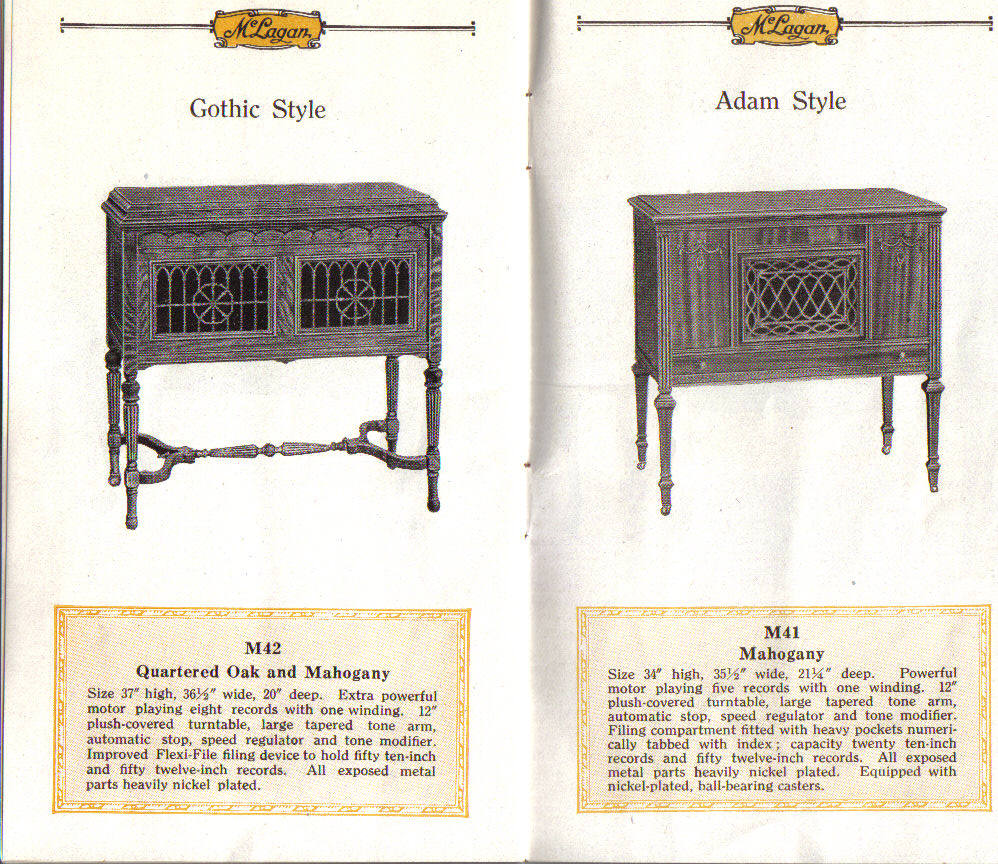 McLagan

Gothic Style

M42
Quartered Oak and Mahogany

Size 37" high, 36½" wide, 20" deep. Extra powerful motor playing eight records with one winding. 12" plush-covered turntable, large tapered tone arm, automatic stop, speed regulator and tone modifier. Improved Flexi-File filing device to hold fifty ten-inch and fifty twelve-inch records. All exposed metal parts heavily nickel plated.

McLagan

Adam Style

M41
Mahogany

Size 34" high, 35½" wide, 21¼" deep. Powerful motor playing five records with one winding. 12" plush-covered turntable, large tapered tone arm, automatic stop, speed regulator and tone modifier. Filing compartment fitted with heavy pockets numerically tabbed with index; capacity twenty ten-inch records and fifty twelve-inch records. All exposed metal parts heavily nickel plated. Equipped with nickel-plated, ball-bearing casters.